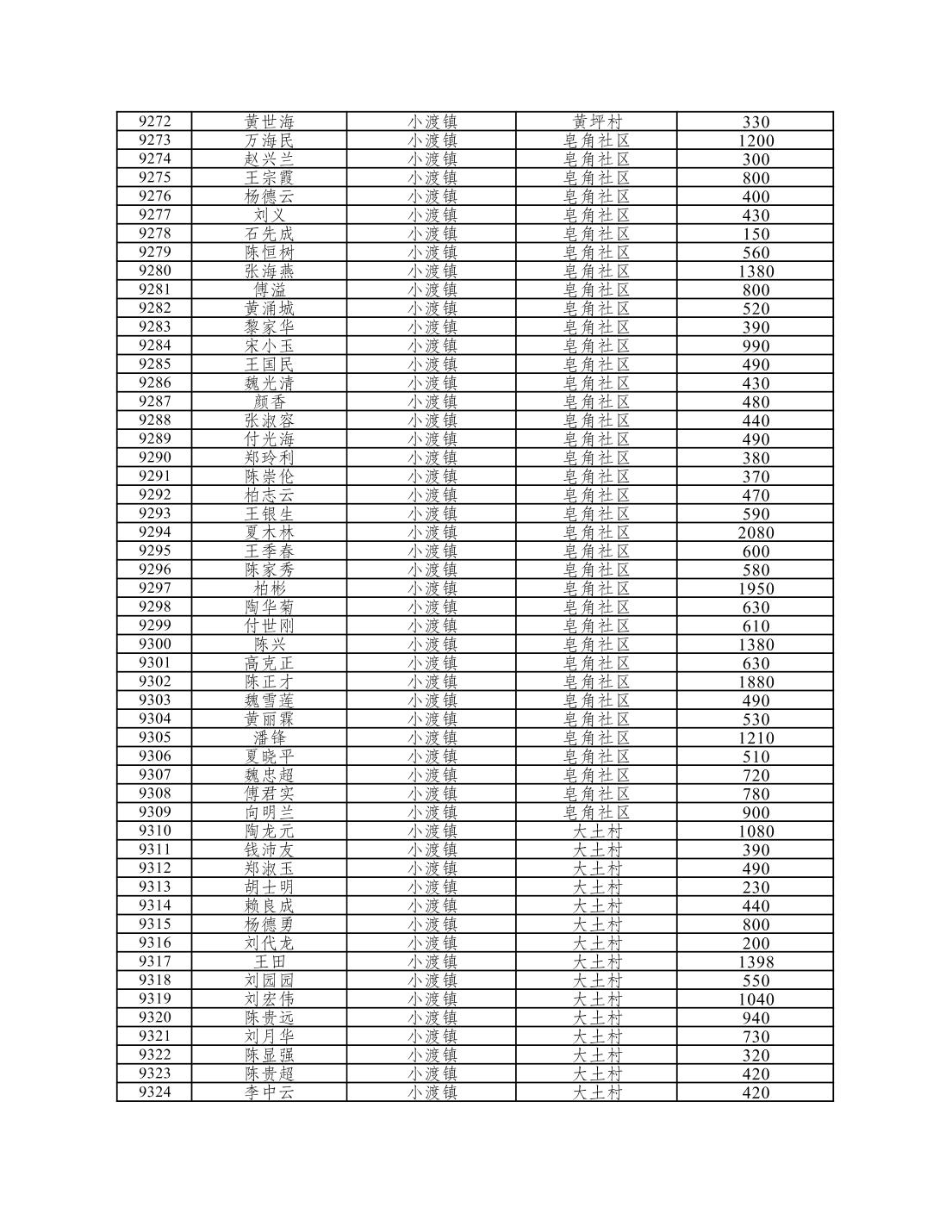 | 9272 | 黄世海 | 小渡镇 | 黄坪村 | 330 |
|---|---|---|---|---|
| 9273 | 万海民 | 小渡镇 | 皂角社区 | 1200 |
| 9274 | 赵兴兰 | 小渡镇 | 皂角社区 | 300 |
| 9275 | 王宗霞 | 小渡镇 | 皂角社区 | 800 |
| 9276 | 杨德云 | 小渡镇 | 皂角社区 | 400 |
| 9277 | 刘义 | 小渡镇 | 皂角社区 | 430 |
| 9278 | 石先成 | 小渡镇 | 皂角社区 | 150 |
| 9279 | 陈恒树 | 小渡镇 | 皂角社区 | 560 |
| 9280 | 张海燕 | 小渡镇 | 皂角社区 | 1380 |
| 9281 | 傅溢 | 小渡镇 | 皂角社区 | 800 |
| 9282 | 黄涌城 | 小渡镇 | 皂角社区 | 520 |
| 9283 | 黎家华 | 小渡镇 | 皂角社区 | 390 |
| 9284 | 宋小玉 | 小渡镇 | 皂角社区 | 990 |
| 9285 | 王国民 | 小渡镇 | 皂角社区 | 490 |
| 9286 | 魏光清 | 小渡镇 | 皂角社区 | 430 |
| 9287 | 颜香 | 小渡镇 | 皂角社区 | 480 |
| 9288 | 张淑容 | 小渡镇 | 皂角社区 | 440 |
| 9289 | 付光海 | 小渡镇 | 皂角社区 | 490 |
| 9290 | 郑玲利 | 小渡镇 | 皂角社区 | 380 |
| 9291 | 陈崇伦 | 小渡镇 | 皂角社区 | 370 |
| 9292 | 柏志云 | 小渡镇 | 皂角社区 | 470 |
| 9293 | 王银生 | 小渡镇 | 皂角社区 | 590 |
| 9294 | 夏木林 | 小渡镇 | 皂角社区 | 2080 |
| 9295 | 王季春 | 小渡镇 | 皂角社区 | 600 |
| 9296 | 陈家秀 | 小渡镇 | 皂角社区 | 580 |
| 9297 | 柏彬 | 小渡镇 | 皂角社区 | 1950 |
| 9298 | 陶华菊 | 小渡镇 | 皂角社区 | 630 |
| 9299 | 付世刚 | 小渡镇 | 皂角社区 | 610 |
| 9300 | 陈兴 | 小渡镇 | 皂角社区 | 1380 |
| 9301 | 高克正 | 小渡镇 | 皂角社区 | 630 |
| 9302 | 陈正才 | 小渡镇 | 皂角社区 | 1880 |
| 9303 | 魏雪莲 | 小渡镇 | 皂角社区 | 490 |
| 9304 | 黄丽霖 | 小渡镇 | 皂角社区 | 530 |
| 9305 | 潘锋 | 小渡镇 | 皂角社区 | 1210 |
| 9306 | 夏晓平 | 小渡镇 | 皂角社区 | 510 |
| 9307 | 魏忠超 | 小渡镇 | 皂角社区 | 720 |
| 9308 | 傅君实 | 小渡镇 | 皂角社区 | 780 |
| 9309 | 向明兰 | 小渡镇 | 皂角社区 | 900 |
| 9310 | 陶龙元 | 小渡镇 | 大土村 | 1080 |
| 9311 | 钱沛友 | 小渡镇 | 大土村 | 390 |
| 9312 | 郑淑玉 | 小渡镇 | 大土村 | 490 |
| 9313 | 胡士明 | 小渡镇 | 大土村 | 230 |
| 9314 | 赖良成 | 小渡镇 | 大土村 | 440 |
| 9315 | 杨德勇 | 小渡镇 | 大土村 | 800 |
| 9316 | 刘代龙 | 小渡镇 | 大土村 | 200 |
| 9317 | 王田 | 小渡镇 | 大土村 | 1398 |
| 9318 | 刘园园 | 小渡镇 | 大土村 | 550 |
| 9319 | 刘宏伟 | 小渡镇 | 大土村 | 1040 |
| 9320 | 陈贵远 | 小渡镇 | 大土村 | 940 |
| 9321 | 刘月华 | 小渡镇 | 大土村 | 730 |
| 9322 | 陈显强 | 小渡镇 | 大土村 | 320 |
| 9323 | 陈贵超 | 小渡镇 | 大土村 | 420 |
| 9324 | 李中云 | 小渡镇 | 大土村 | 420 |